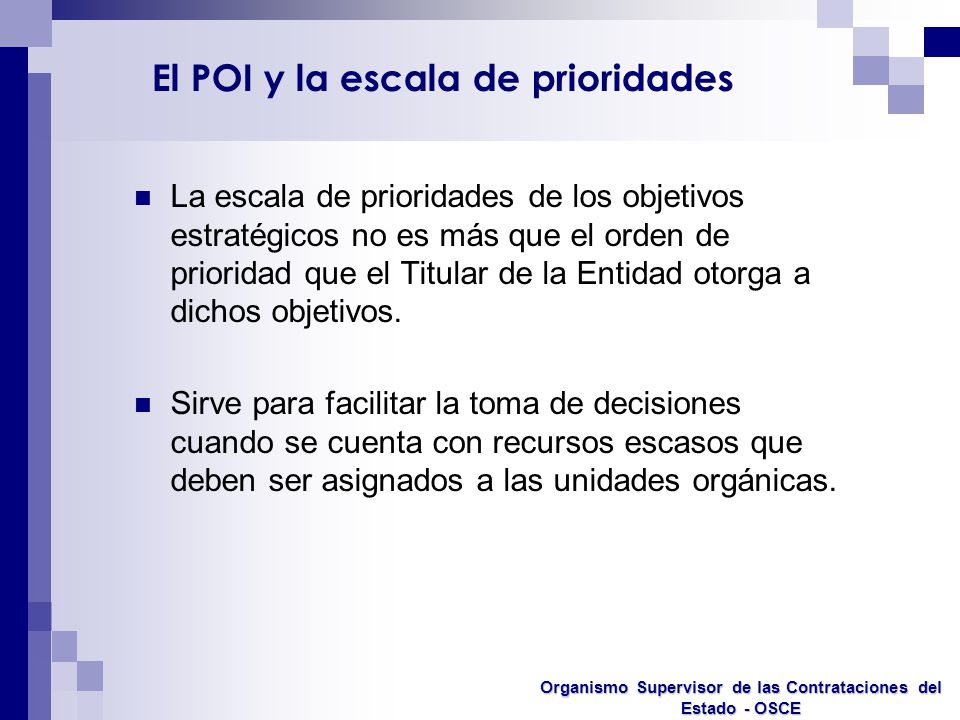 El POI y la escala de prioridades

La escala de prioridades de los objetivos estratégicos no es más que el orden de prioridad que el Titular de la Entidad otorga a dichos objetivos.

Sirve para facilitar la toma de decisiones cuando se cuenta con recursos escasos que deben ser asignados a las unidades orgánicas.

Organismo Supervisor de las Contrataciones del Estado - OSCE